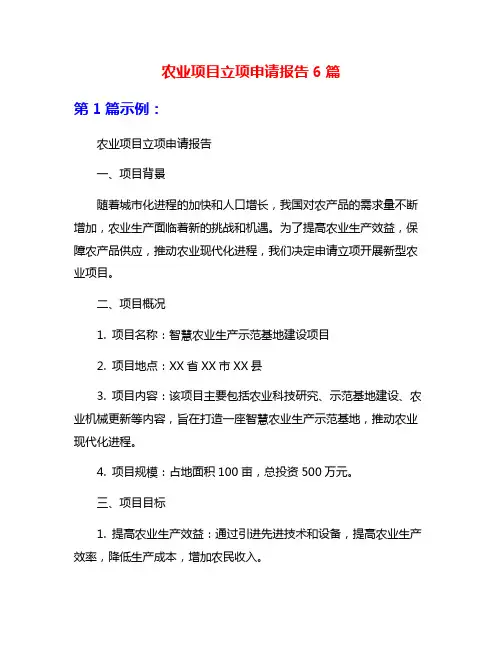 农业项目立项申请报告 6 篇

第 1 篇示例：

农业项目立项申请报告

一、项目背景

随着城市化进程的加快和人口增长，我国对农产品的需求量不断增加，农业生产面临着新的挑战和机遇。为了提高农业生产效益，保障农产品供应，推动农业现代化进程，我们决定申请立项开展新型农业项目。

二、项目概况

1. 项目名称：智慧农业生产示范基地建设项目

2. 项目地点：XX 省 XX 市 XX 县

3. 项目内容：该项目主要包括农业科技研究、示范基地建设、农业机械更新等内容，旨在打造一座智慧农业生产示范基地，推动农业现代化进程。

4. 项目规模：占地面积 100 亩，总投资 500 万元。

三、项目目标

1. 提高农业生产效益：通过引进先进技术和设备，提高农业生产效率，降低生产成本，增加农民收入。